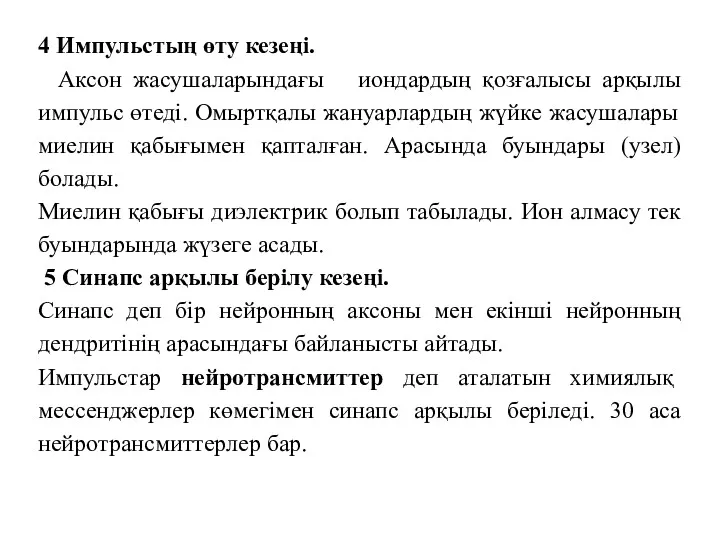 4 Импульстың өту кезеңі.

Аксон жасушаларындағы иондардың қозғалысы арқылы импульс өтеді. Омыртқалы жануарлардың жүйке жасушалары миелин қабығымен қапталған. Арасында буындары (узел) болады.

Миелин қабығы диэлектрик болып табылады. Ион алмасу тек буындарында жүзеге асады.

5 Синапс арқылы берілу кезеңі.

Синапс деп бір нейронның аксоны мен екінші нейронның дендритінің арасындағы байланысты айтады.

Импульстар нейротрансмиттер деп аталатын химиялық мессенджерлер көмегімен синапс арқылы беріледі. 30 аса нейротрансмиттерлер бар.